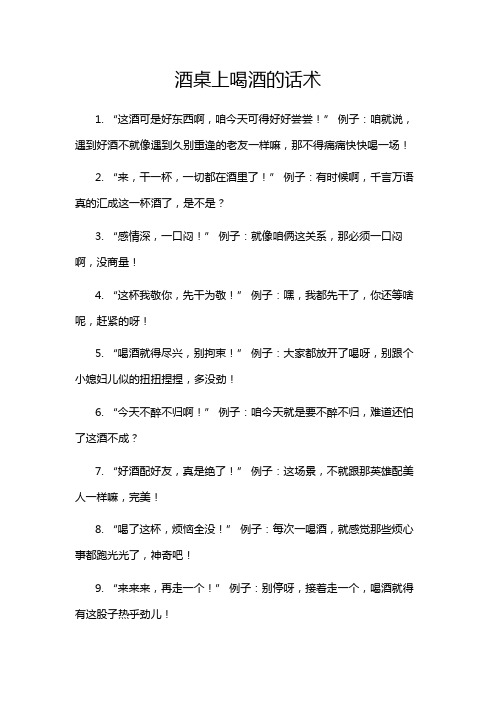 酒桌上喝酒的话术

1. “这酒可是好东西啊，咱今天可得好好尝尝！” 例子：咱就说，遇到好酒不就像遇到久别重逢的老友一样嘛，那不得痛痛快快喝一场！

2. “来，干一杯，一切都在酒里了！” 例子：有时候啊，千言万语真的汇成这一杯酒了，是不是？

3. “感情深，一口闷！” 例子：就像咱俩这关系，那必须一口闷啊，没商量！

4. “这杯我敬你，先干为敬！” 例子：嘿，我都先干了，你还等啥呢，赶紧的呀！

5. “喝酒就得尽兴，别拘束！” 例子：大家都放开了喝呀，别跟个小媳妇儿似的扭扭捏捏，多没劲！

6. “今天不醉不归啊！” 例子：咱今天就是要不醉不归，难道还怕了这酒不成？

7. “好酒配好友，真是绝了！” 例子：这场景，不就跟那英雄配美人一样嘛，完美！

8. “喝了这杯，烦恼全没！” 例子：每次一喝酒，就感觉那些烦心事都跑光光了，神奇吧！

9. “来来来，再走一个！” 例子：别停呀，接着走一个，喝酒就得有这股子热乎劲儿！